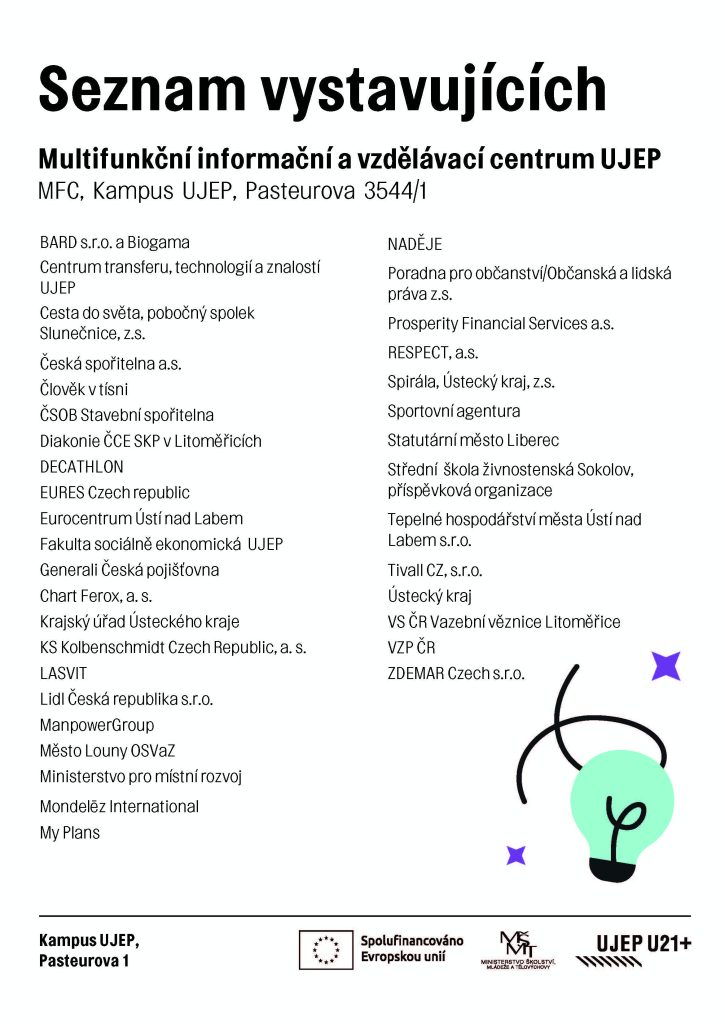 Seznam vystavujících

Multifunkční informační a vzdělávací centrum UJEP
MFC, Kampus UJEP, Pasteurova 3544/1

BARD s.r.o. a Biogama
Centrum transferu, technologií a znalostí UJEP
Cesta do světa, pobočný spolek Slunečnice, z.s.
Česká spořitelna a.s.
Člověk v tísni
ČSOB Stavební spořitelna
Diakonie ČCE SKP v Litoměřicích
DECATHLON
EURES Czech republic
Eurocentrum Ústí nad Labem
Fakulta sociálně ekonomická UJEP
Generali Česká pojišťovna
Chart Ferox, a. s.
Krajský úřad Ústeckého kraje
KS Kolbenschmidt Czech Republic, a. s.
LASVIT
Lidl Česká republika s.r.o.
ManpowerGroup
Město Louny OSVaZ
Ministerstvo pro místní rozvoj
Mondelēz International
My Plans

NADĚJE
Poradna pro občanství/Občanská a lidská práva z.s.
Prosperity Financial Services a.s.
RESPECT, a.s.
Spirála, Ústecký kraj, z.s.
Sportovní agentura
Statutární město Liberec
Střední škola živnostenská Sokolov, příspěvková organizace
Tepelné hospodářství města Ústí nad Labem s.r.o.
Tivall CZ, s.r.o.
Ústecký kraj
VS ČR Vazební věznice Litoměřice
VZP ČR
ZDEMAR Czech s.r.o.

Kampus UJEP,
Pasteurova 1

Spolufinancováno Evropskou unií

MŠMT
MINISTERSTVO ŠKOLSTVÍ, MLÁDEŽE A TĚLOVÝCHOVY

UJEP U21+